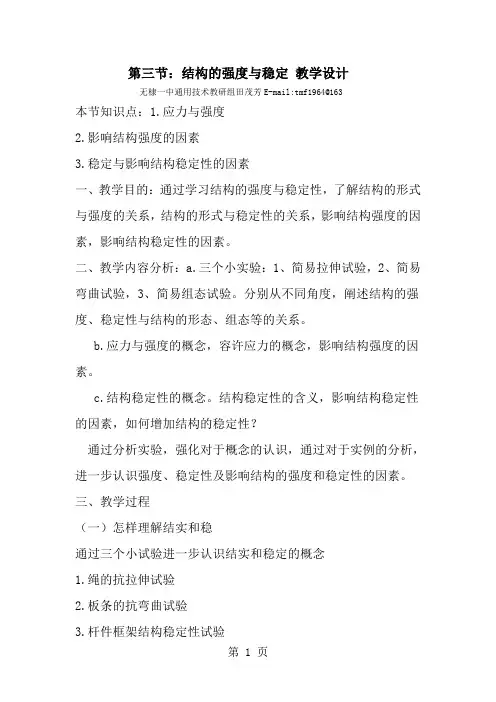 第三节：结构的强度与稳定 教学设计

无棣一中通用技术教研组田茂芳 E-mail:tmf1964@163

本节知识点：1.应力与强度

2.影响结构强度的因素

3.稳定与影响结构稳定性的因素

一、教学目的：通过学习结构的强度与稳定性，了解结构的形式与强度的关系，结构的形式与稳定性的关系，影响结构强度的因素，影响结构稳定性的因素。

二、教学内容分析：a.三个小实验：1、简易拉伸试验，2、简易弯曲试验，3、简易组态试验。分别从不同角度，阐述结构的强度、稳定性与结构的形态、组态等的关系。

b.应力与强度的概念，容许应力的概念，影响结构强度的因素。

c.结构稳定性的概念。结构稳定性的含义，影响结构稳定性的因素，如何增加结构的稳定性？

通过分析实验，强化对于概念的认识，通过对于实例的分析，进一步认识强度、稳定性及影响结构的强度和稳定性的因素。

三、教学过程

（一）怎样理解结实和稳

通过三个小试验进一步认识结实和稳定的概念

1.绳的抗拉伸试验

2.板条的抗弯曲试验

3.杆件框架结构稳定性试验

第 1 页